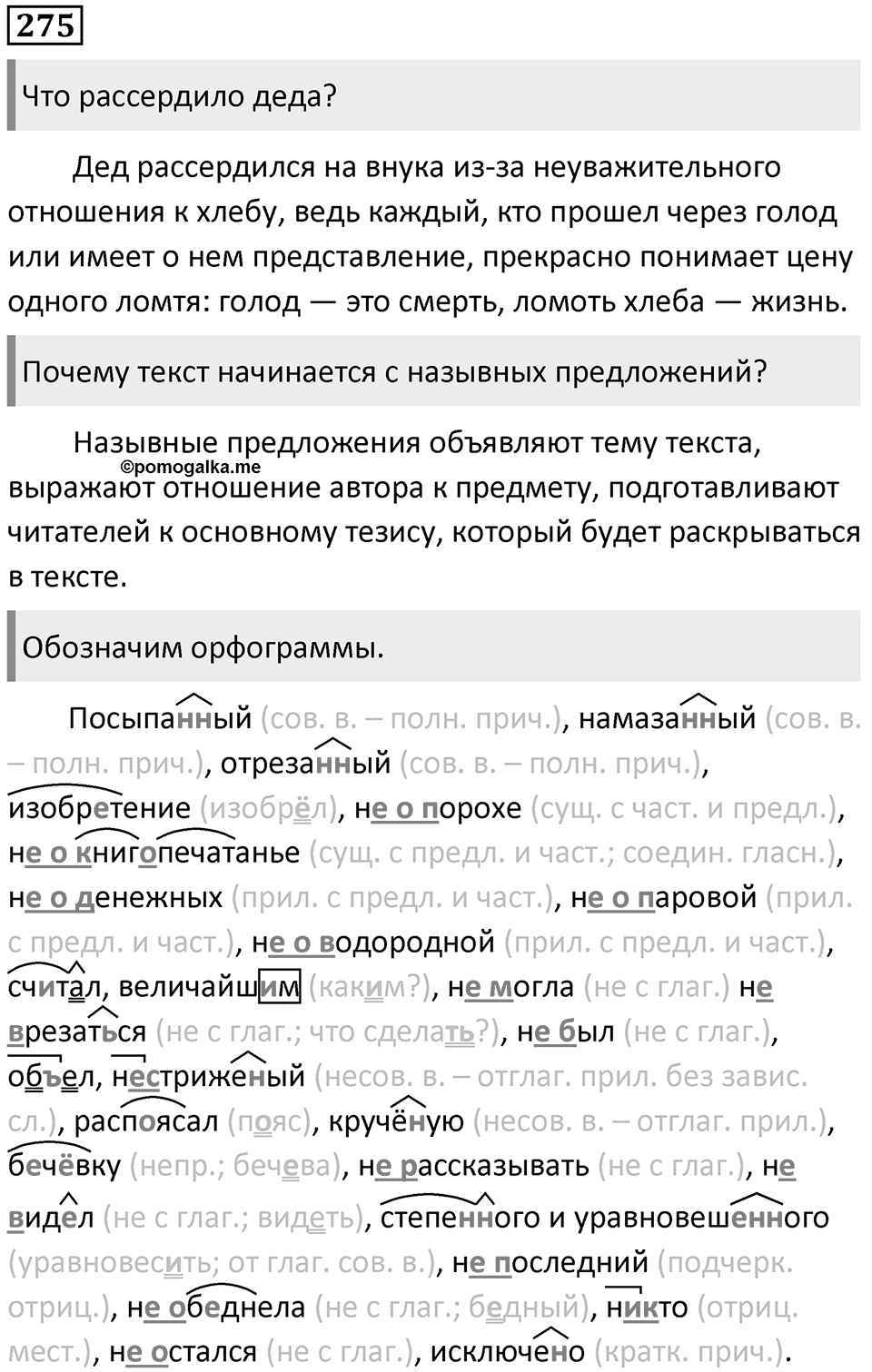 275

Что рассердило деда?

Дед рассердился на внука из-за неуважительного отношения к хлебу, ведь каждый, кто прошел через голод или имеет о нем представление, прекрасно понимает цену одного ломтя: голод — это смерть, ломоть хлеба — жизнь.

Почему текст начинается с назывных предложений?

Назывные предложения объявляют тему текста, выражают отношение автора к предмету, подготавливают читателей к основному тезису, который будет раскрываться в тексте.

©pomogalka.me

Обозначим орфограммы.

Посыпанный (сов. в. – полн. прич.), намазанный (сов. в. – полн. прич.), отрезанный (сов. в. – полн. прич.), изобретение (изобрёл), не о порохе (сущ. с част. и предл.), не о книгопечатанье (сущ. с предл. и част.; соедин. гласн.), не о денежных (прил. с предл. и част.), не о паровой (прил. с предл. и част.), не о водородной (прил. с предл. и част.), считал, величайшим (каким?), не могла (не с глаг.) не врезаться (не с глаг.; что сделать?), не был (не с глаг.), объел, нестриженый (несов. в. – отглаг. прил. без завис. сл.), распоясал (пояс), кручёную (несов. в. – отглаг. прил.), бечёвку (непр.; бечева), не рассказывать (не с глаг.), не видел (не с глаг.; видеть), степенного и уравновешенного (уравновесить; от глаг. сов. в.), не последний (подчерк. отриц.), не обеднела (не с глаг.; бедный), никто (отриц. мест.), не остался (не с глаг.), исключено (кратк. прич.).